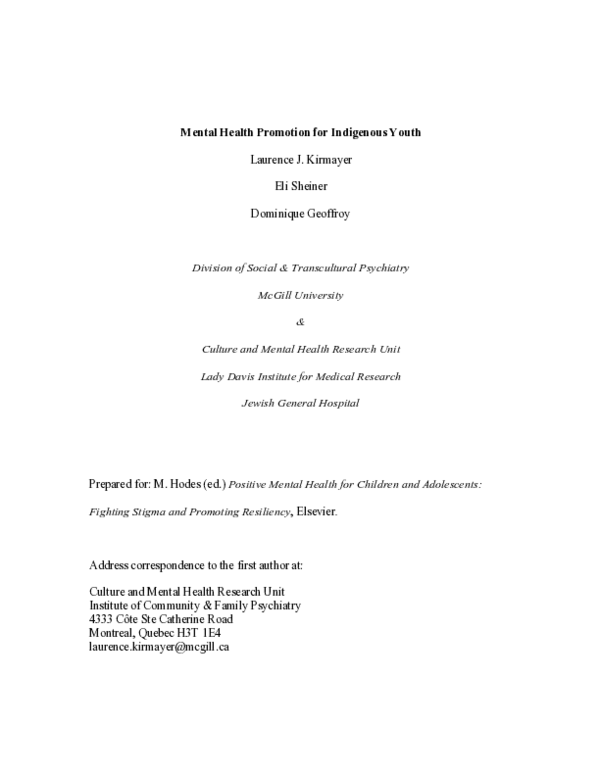 Mental Health Promotion for Indigenous Youth

Laurence J. Kirmayer

Eli Sheiner

Dominique Geoffroy

Division of Social & Transcultural Psychiatry

McGill University

&

Culture and Mental Health Research Unit

Lady Davis Institute for Medical Research

Jewish General Hospital

Prepared for: M. Hodes (ed.) Positive Mental Health for Children and Adolescents: Fighting Stigma and Promoting Resiliency, Elsevier.

Address correspondence to the first author at:

Culture and Mental Health Research Unit
Institute of Community & Family Psychiatry
4333 Côte Ste Catherine Road
Montreal, Quebec H3T 1E4
laurence.kirmayer@mcgill.ca